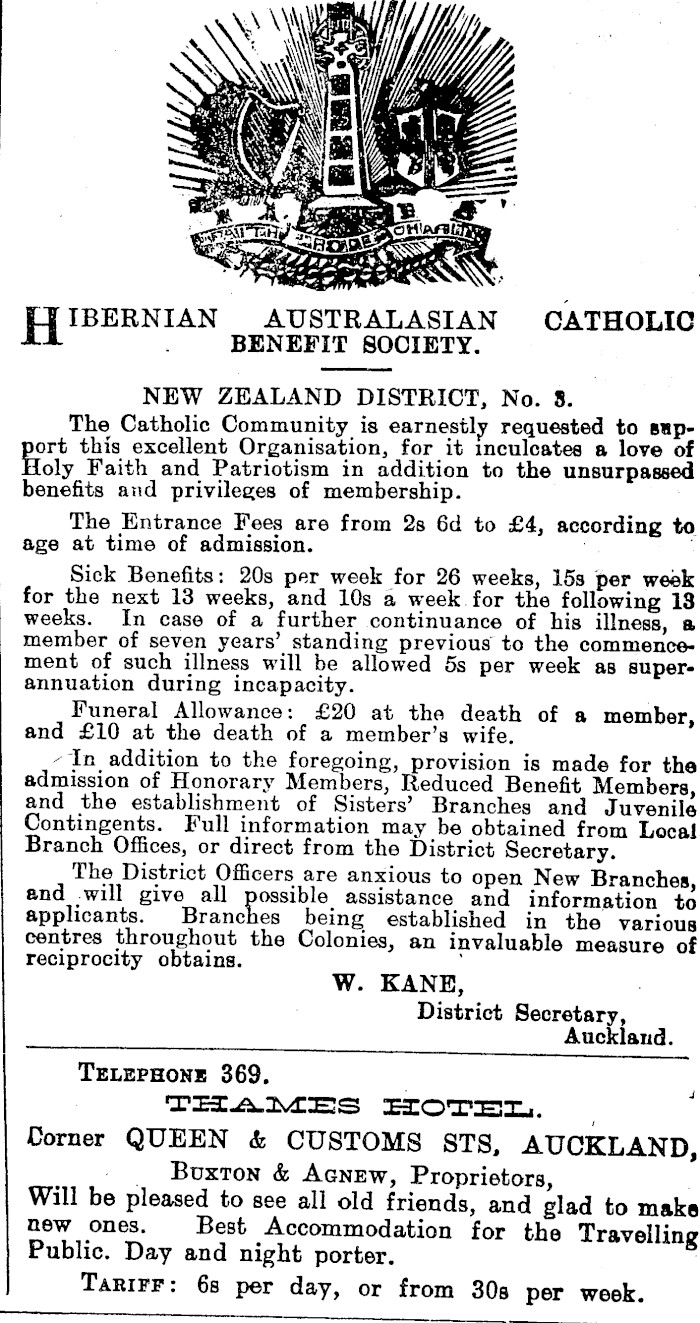 FAITH HOPE CHARITY

HIBERNIAN AUSTRALASIAN CATHOLIC BENEFIT SOCIETY.

NEW ZEALAND DISTRICT, No. 3.

The Catholic Community is earnestly requested to support this excellent Organisation, for it inculcates a love of Holy Faith and Patriotism in addition to the unsurpassed benefits and privileges of membership.

The Entrance Fees are from 2s 6d to £4, according to age at time of admission.

Sick Benefits: 20s per week for 26 weeks, 15s per week for the next 13 weeks, and 10s a week for the following 13 weeks. In case of a further continuance of his illness, a member of seven years' standing previous to the commencement of such illness will be allowed 5s per week as superannuation during incapacity.

Funeral Allowance: £20 at the death of a member, and £10 at the death of a member's wife.

In addition to the foregoing, provision is made for the admission of Honorary Members, Reduced Benefit Members, and the establishment of Sisters' Branches and Juvenile Contingents. Full information may be obtained from Local Branch Offices, or direct from the District Secretary.

The District Officers are anxious to open New Branches, and will give all possible assistance and information to applicants. Branches being established in the various centres throughout the Colonies, an invaluable measure of reciprocity obtains.

W. KANE,
District Secretary,
Auckland.

TELEPHONE 369.

THAMES HOTEL.

Corner QUEEN & CUSTOMS STS, AUCKLAND,

BUXTON & AGNEW, Proprietors,

Will be pleased to see all old friends, and glad to make new ones. Best Accommodation for the Travelling Public. Day and night porter.

TARIFF: 6s per day, or from 30s per week.